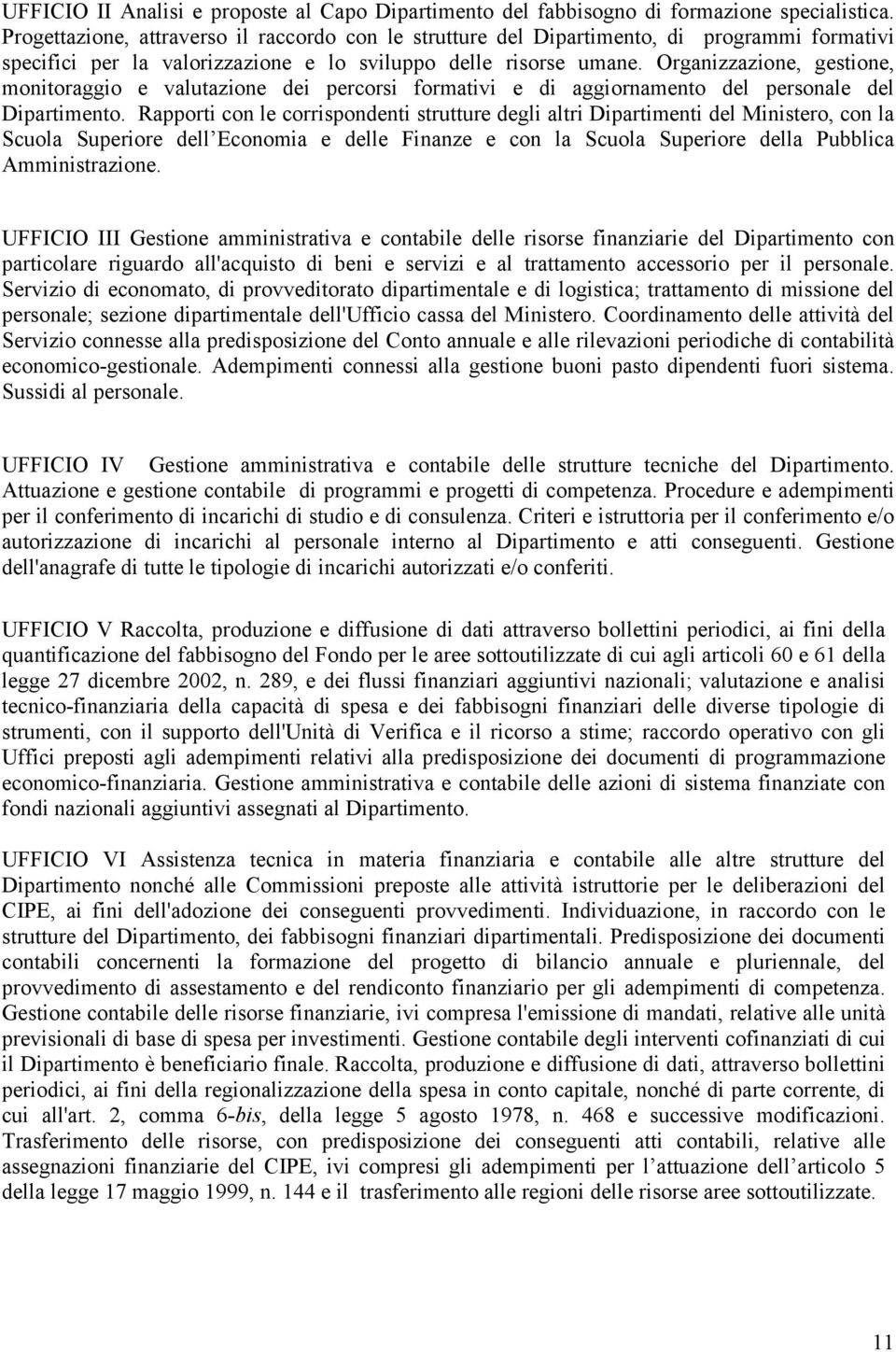 UFFICIO II Analisi e proposte al Capo Dipartimento del fabbisogno di formazione specialistica. Progettazione, attraverso il raccordo con le strutture del Dipartimento, di programmi formativi specifici per la valorizzazione e lo sviluppo delle risorse umane. Organizzazione, gestione, monitoraggio e valutazione dei percorsi formativi e di aggiornamento del personale del Dipartimento. Rapporti con le corrispondenti strutture degli altri Dipartimenti del Ministero, con la Scuola Superiore dell Economia e delle Finanze e con la Scuola Superiore della Pubblica Amministrazione.

UFFICIO III Gestione amministrativa e contabile delle risorse finanziarie del Dipartimento con particolare riguardo all'acquisto di beni e servizi e al trattamento accessorio per il personale. Servizio di economato, di provveditorato dipartimentale e di logistica; trattamento di missione del personale; sezione dipartimentale dell'Ufficio cassa del Ministero. Coordinamento delle attività del Servizio connesse alla predisposizione del Conto annuale e alle rilevazioni periodiche di contabilità economico-gestionale. Adempimenti connessi alla gestione buoni pasto dipendenti fuori sistema. Sussidi al personale.

UFFICIO IV Gestione amministrativa e contabile delle strutture tecniche del Dipartimento. Attuazione e gestione contabile di programmi e progetti di competenza. Procedure e adempimenti per il conferimento di incarichi di studio e di consulenza. Criteri e istruttoria per il conferimento e/o autorizzazione di incarichi al personale interno al Dipartimento e atti conseguenti. Gestione dell'anagrafe di tutte le tipologie di incarichi autorizzati e/o conferiti.

UFFICIO V Raccolta, produzione e diffusione di dati attraverso bollettini periodici, ai fini della quantificazione del fabbisogno del Fondo per le aree sottoutilizzate di cui agli articoli 60 e 61 della legge 27 dicembre 2002, n. 289, e dei flussi finanziari aggiuntivi nazionali; valutazione e analisi tecnico-finanziaria della capacità di spesa e dei fabbisogni finanziari delle diverse tipologie di strumenti, con il supporto dell'Unità di Verifica e il ricorso a stime; raccordo operativo con gli Uffici preposti agli adempimenti relativi alla predisposizione dei documenti di programmazione economico-finanziaria. Gestione amministrativa e contabile delle azioni di sistema finanziate con fondi nazionali aggiuntivi assegnati al Dipartimento.

UFFICIO VI Assistenza tecnica in materia finanziaria e contabile alle altre strutture del Dipartimento nonché alle Commissioni preposte alle attività istruttorie per le deliberazioni del CIPE, ai fini dell'adozione dei conseguenti provvedimenti. Individuazione, in raccordo con le strutture del Dipartimento, dei fabbisogni finanziari dipartimentali. Predisposizione dei documenti contabili concernenti la formazione del progetto di bilancio annuale e pluriennale, del provvedimento di assestamento e del rendiconto finanziario per gli adempimenti di competenza. Gestione contabile delle risorse finanziarie, ivi compresa l'emissione di mandati, relative alle unità previsionali di base di spesa per investimenti. Gestione contabile degli interventi cofinanziati di cui il Dipartimento è beneficiario finale. Raccolta, produzione e diffusione di dati, attraverso bollettini periodici, ai fini della regionalizzazione della spesa in conto capitale, nonché di parte corrente, di cui all'art. 2, comma 6-bis, della legge 5 agosto 1978, n. 468 e successive modificazioni. Trasferimento delle risorse, con predisposizione dei conseguenti atti contabili, relative alle assegnazioni finanziarie del CIPE, ivi compresi gli adempimenti per l attuazione dell articolo 5 della legge 17 maggio 1999, n. 144 e il trasferimento alle regioni delle risorse aree sottoutilizzate.

11